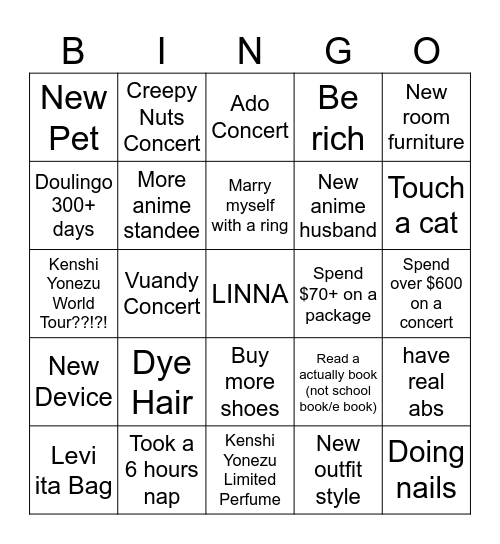 | B | I | N | G | O |
|---|---|---|---|---|
| New Pet | Creepy Nuts Concert | Ado Concert | Be rich | New room furniture |
| Doulingo 300+ days | More anime standee | Marry myself with a ring | New anime husband | Touch a cat |
| Kenshi Yonezu World Tour??!?! | Vuandy Concert | LINNA | Spend \$70+ on a package | Spend over \$600 on a concert |
| New Device | Dye Hair | Buy more shoes | Read a actually book (not school book/e book) | have real abs |
| Levi ita Bag | Took a 6 hours nap | Kenshi Yonezu Limited Perfume | New outfit style | Doing nails |